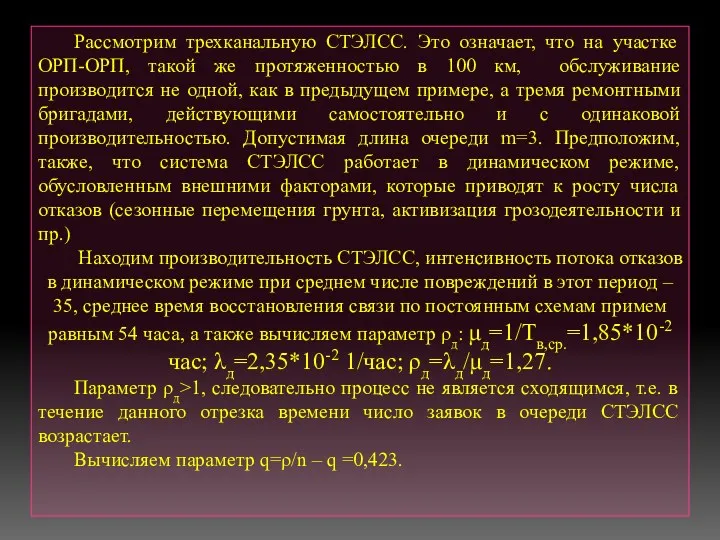 Рассмотрим трехканальную СТЭЛСС. Это означает, что на участке ОРП-ОРП, такой же протяженностью в 100 км, обслуживание производится не одной, как в предыдущем примере, а тремя ремонтными бригадами, действующими самостоятельно и с одинаковой производительностью. Допустимая длина очереди m=3. Предположим, также, что система СТЭЛСС работает в динамическом режиме, обусловленным внешними факторами, которые приводят к росту числа отказов (сезонные перемещения грунта, активизация грозодеятельности и пр.)

Находим производительность СТЭЛСС, интенсивность потока отказов в динамическом режиме при среднем числе повреждений в этот период – 35, среднее время восстановления связи по постоянным схемам примем равным 54 часа, а также вычисляем параметр $\rho_д$: $\mu_д=1/T_{в,ср.}=1,85*10^{-2}$ час; $\lambda_д=2,35*10^{-2}$ 1/час; $\rho_д=\lambda_д/\mu_д=1,27$.

Параметр $\rho_д>1$, следовательно процесс не является сходящимся, т.е. в течение данного отрезка времени число заявок в очереди СТЭЛСС возрастает.

Вычисляем параметр q=ρ/n – q =0,423.